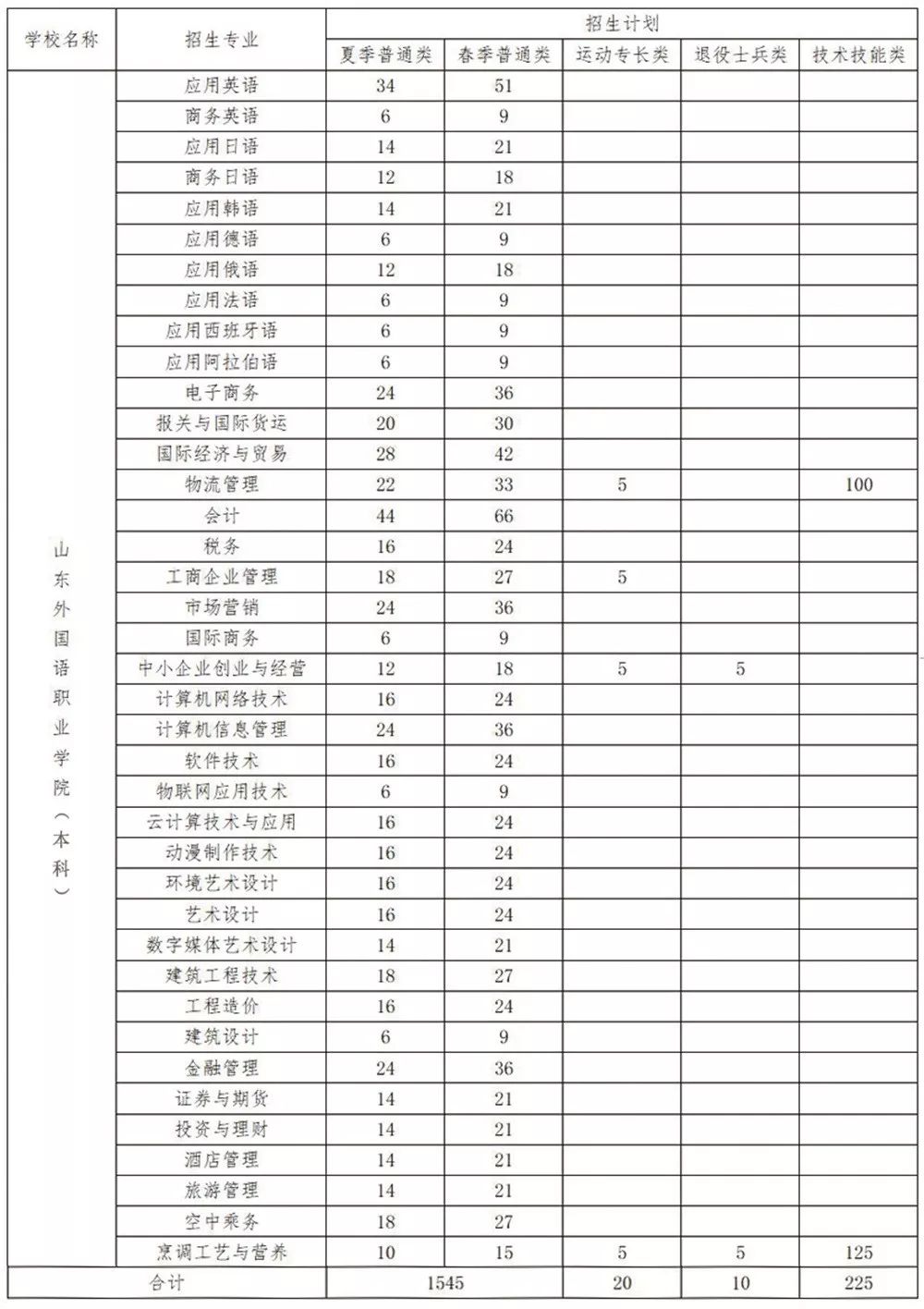 | 学校名称 | 招生专业 | 招生计划 | | | | |
|---|---|---|---|---|---|---|
| | | 夏季普通类 | 春季普通类 | 运动专长类 | 退役士兵类 | 技术技能类 |
| 山东外国语职业学院（本科） | 应用英语 | 34 | 51 | | | |
| | 商务英语 | 6 | 9 | | | |
| | 应用日语 | 14 | 21 | | | |
| | 商务日语 | 12 | 18 | | | |
| | 应用韩语 | 14 | 21 | | | |
| | 应用德语 | 6 | 9 | | | |
| | 应用俄语 | 12 | 18 | | | |
| | 应用法语 | 6 | 9 | | | |
| | 应用西班牙语 | 6 | 9 | | | |
| | 应用阿拉伯语 | 6 | 9 | | | |
| | 电子商务 | 24 | 36 | | | |
| | 报关与国际货运 | 20 | 30 | | | |
| | 国际经济与贸易 | 28 | 42 | | | |
| | 物流管理 | 22 | 33 | 5 | | 100 |
| | 会计 | 44 | 66 | | | |
| | 税务 | 16 | 24 | | | |
| | 工商企业管理 | 18 | 27 | 5 | | |
| | 市场营销 | 24 | 36 | | | |
| | 国际商务 | 6 | 9 | | | |
| | 中小企业创业与经营 | 12 | 18 | 5 | 5 | |
| | 计算机网络技术 | 16 | 24 | | | |
| | 计算机信息管理 | 24 | 36 | | | |
| | 软件技术 | 16 | 24 | | | |
| | 物联网应用技术 | 6 | 9 | | | |
| | 云计算技术与应用 | 16 | 24 | | | |
| | 动漫制作技术 | 16 | 24 | | | |
| | 环境艺术设计 | 16 | 24 | | | |
| | 艺术设计 | 16 | 24 | | | |
| | 数字媒体艺术设计 | 14 | 21 | | | |
| | 建筑工程技术 | 18 | 27 | | | |
| | 工程造价 | 16 | 24 | | | |
| | 建筑设计 | 6 | 9 | | | |
| | 金融管理 | 24 | 36 | | | |
| | 证券与期货 | 14 | 21 | | | |
| | 投资与理财 | 14 | 21 | | | |
| | 酒店管理 | 14 | 21 | | | |
| | 旅游管理 | 14 | 21 | | | |
| | 空中乘务 | 18 | 27 | | | |
| | 烹调工艺与营养 | 10 | 15 | 5 | 5 | 125 |
| 合计 | | 1545 | | 20 | 10 | 225 |